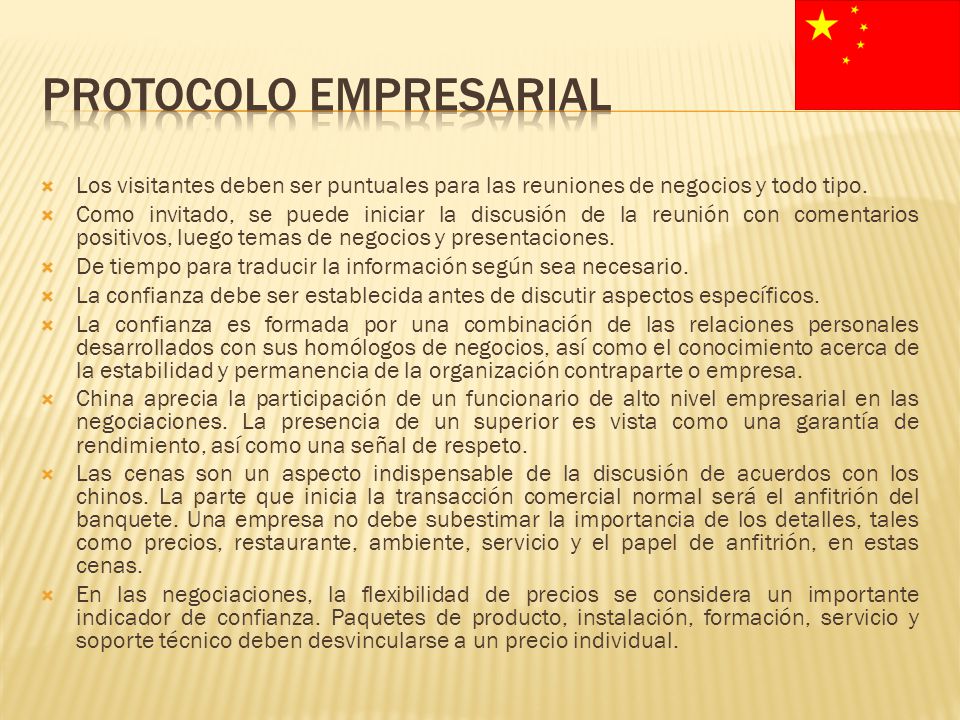 PROTOCOLO EMPRESARIAL

Los visitantes deben ser puntuales para las reuniones de negocios y todo tipo.

Como invitado, se puede iniciar la discusión de la reunión con comentarios positivos, luego temas de negocios y presentaciones.

De tiempo para traducir la información según sea necesario.

La confianza debe ser establecida antes de discutir aspectos específicos.

La confianza es formada por una combinación de las relaciones personales desarrollados con sus homólogos de negocios, así como el conocimiento acerca de la estabilidad y permanencia de la organización contraparte o empresa.

China aprecia la participación de un funcionario de alto nivel empresarial en las negociaciones. La presencia de un superior es vista como una garantía de rendimiento, así como una señal de respeto.

Las cenas son un aspecto indispensable de la discusión de acuerdos con los chinos. La parte que inicia la transacción comercial normal será el anfitrión del banquete. Una empresa no debe subestimar la importancia de los detalles, tales como precios, restaurante, ambiente, servicio y el papel de anfitrión, en estas cenas.

En las negociaciones, la flexibilidad de precios se considera un importante indicador de confianza. Paquetes de producto, instalación, formación, servicio y soporte técnico deben desvincularse a un precio individual.